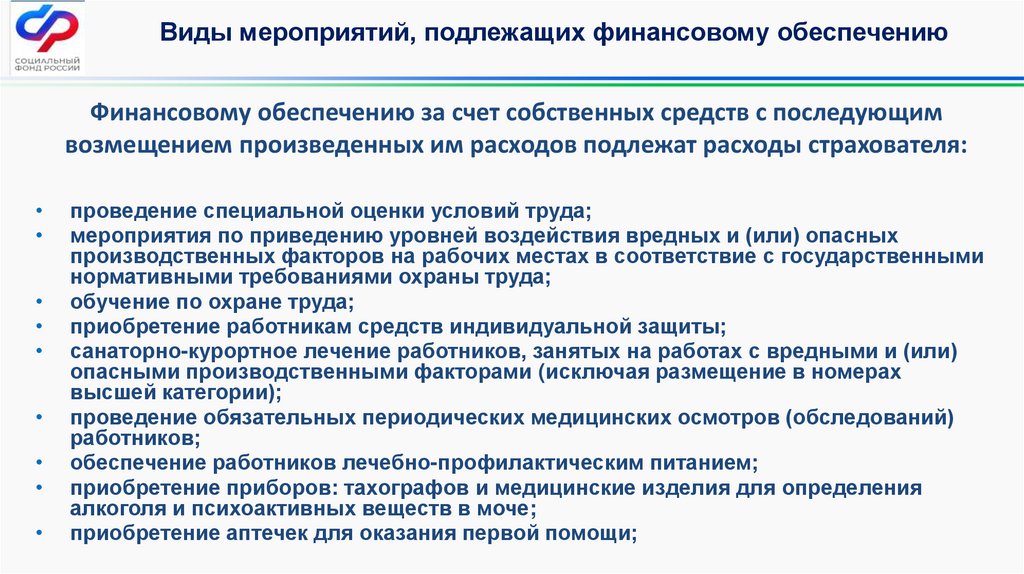 СОЦИАЛЬНЫЙ ФОНД РОССИИ

Виды мероприятий, подлежащих финансовому обеспечению

Финансовому обеспечению за счет собственных средств с последующим возмещением произведенных им расходов подлежат расходы страхователя:

• проведение специальной оценки условий труда;
• мероприятия по приведению уровней воздействия вредных и (или) опасных производственных факторов на рабочих местах в соответствие с государственными нормативными требованиями охраны труда;
• обучение по охране труда;
• приобретение работникам средств индивидуальной защиты;
• санаторно-курортное лечение работников, занятых на работах с вредными и (или) опасными производственными факторами (исключая размещение в номерах высшей категории);
• проведение обязательных периодических медицинских осмотров (обследований) работников;
• обеспечение работников лечебно-профилактическим питанием;
• приобретение приборов: тахографов и медицинские изделия для определения алкоголя и психоактивных веществ в моче;
• приобретение аптечек для оказания первой помощи;